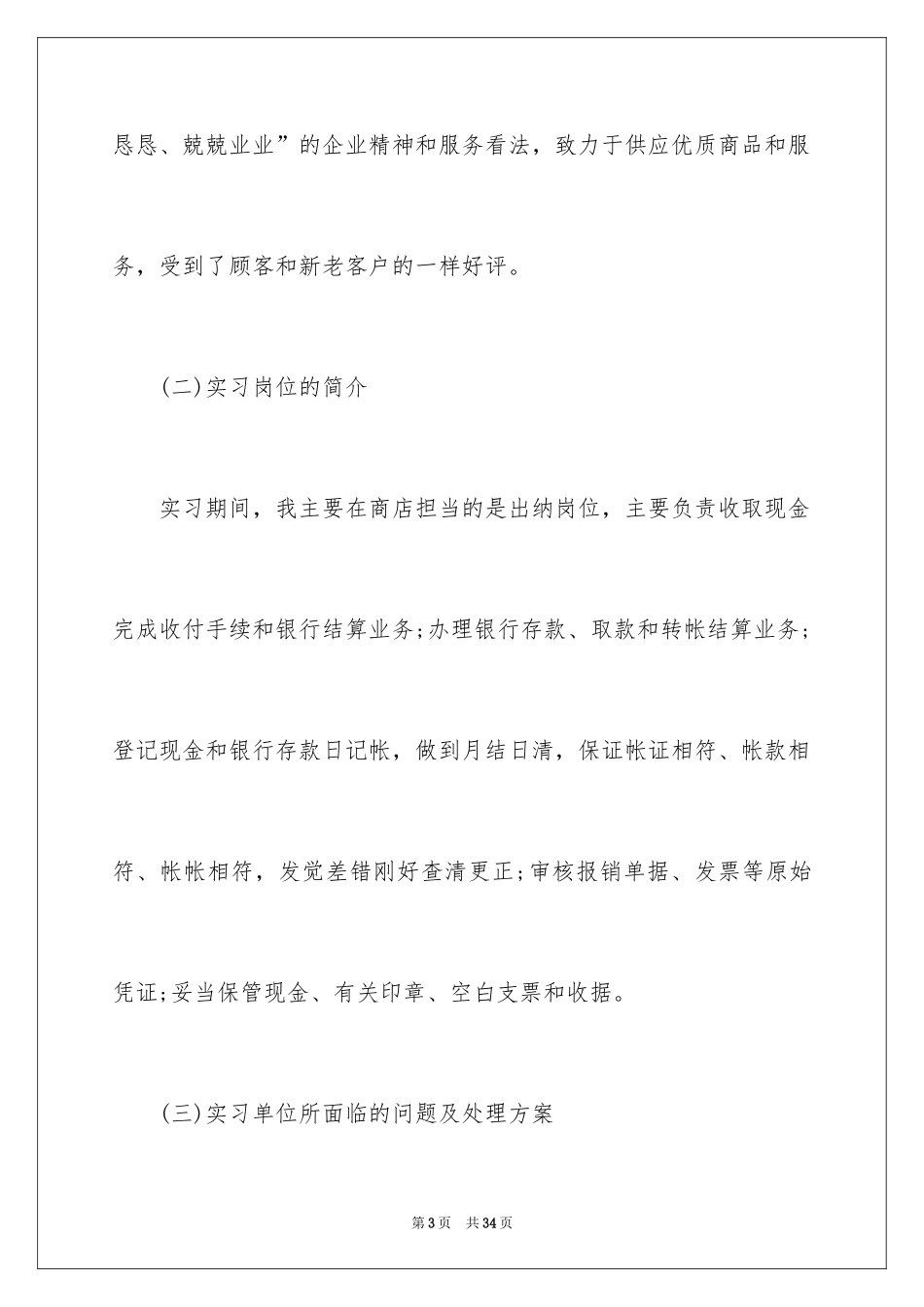 恳恳、兢兢业业”的企业精神和服务看法，致力于供应优质商品和服务，受到了顾客和新老客户的一样好评。

(二)实习岗位的简介

实习期间，我主要在商店担当的是出纳岗位，主要负责收取现金完成收付手续和银行结算业务;办理银行存款、取款和转帐结算业务;登记现金和银行存款日记帐，做到月结日清，保证帐证相符、帐款相符、帐帐相符，发觉差错刚好查清更正;审核报销单据、发票等原始凭证;妥当保管现金、有关印章、空白支票和收据。

(三)实习单位所面临的问题及处理方案

第3页 共34页